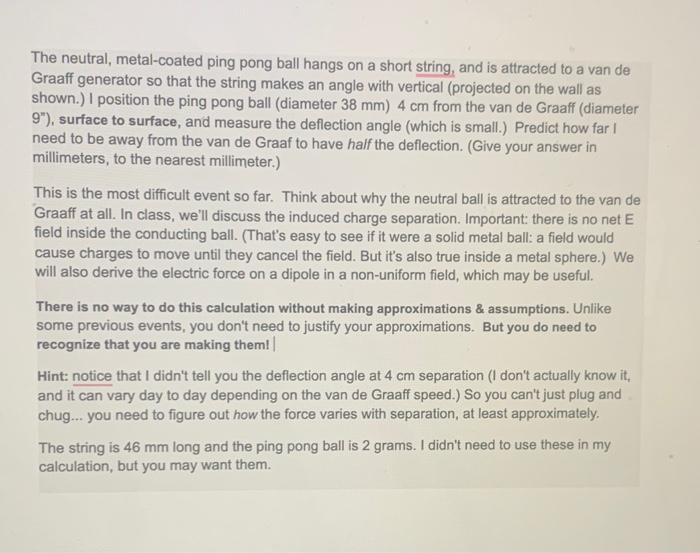 The neutral, metal-coated ping pong ball hangs on a short string, and is attracted to a van de Graaff generator so that the string makes an angle with vertical (projected on the wall as shown.) I position the ping pong ball (diameter 38 mm) 4 cm from the van de Graaff (diameter 9"), surface to surface, and measure the deflection angle (which is small.) Predict how far I need to be away from the van de Graaf to have half the deflection. (Give your answer in millimeters, to the nearest millimeter.)

This is the most difficult event so far. Think about why the neutral ball is attracted to the van de Graaff at all. In class, we'll discuss the induced charge separation. Important: there is no net E field inside the conducting ball. (That's easy to see if it were a solid metal ball: a field would cause charges to move until they cancel the field. But it's also true inside a metal sphere.) We will also derive the electric force on a dipole in a non-uniform field, which may be useful.

There is no way to do this calculation without making approximations & assumptions. Unlike some previous events, you don't need to justify your approximations. But you do need to recognize that you are making them!

Hint: notice that I didn't tell you the deflection angle at 4 cm separation (I don't actually know it, and it can vary day to day depending on the van de Graaff speed.) So you can't just plug and chug... you need to figure out how the force varies with separation, at least approximately.

The string is 46 mm long and the ping pong ball is 2 grams. I didn't need to use these in my calculation, but you may want them.